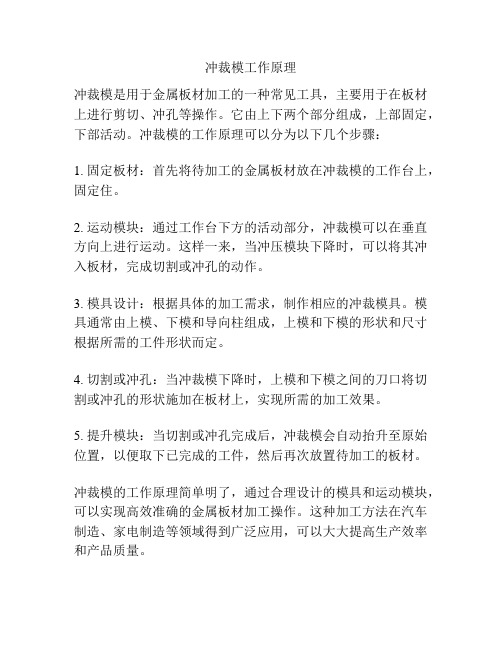 冲裁模工作原理

冲裁模是用于金属板材加工的一种常见工具，主要用于在板材上进行剪切、冲孔等操作。它由上下两个部分组成，上部固定，下部活动。冲裁模的工作原理可以分为以下几个步骤：

1. 固定板材：首先将待加工的金属板材放在冲裁模的工作台上，固定住。

2. 运动模块：通过工作台下方的活动部分，冲裁模可以在垂直方向上进行运动。这样一来，当冲压模块下降时，可以将其冲入板材，完成切割或冲孔的动作。

3. 模具设计：根据具体的加工需求，制作相应的冲裁模具。模具通常由上模、下模和导向柱组成，上模和下模的形状和尺寸根据所需的工件形状而定。

4. 切割或冲孔：当冲裁模下降时，上模和下模之间的刀口将切割或冲孔的形状施加在板材上，实现所需的加工效果。

5. 提升模块：当切割或冲孔完成后，冲裁模会自动抬升至原始位置，以便取下已完成的工件，然后再次放置待加工的板材。

冲裁模的工作原理简单明了，通过合理设计的模具和运动模块，可以实现高效准确的金属板材加工操作。这种加工方法在汽车制造、家电制造等领域得到广泛应用，可以大大提高生产效率和产品质量。